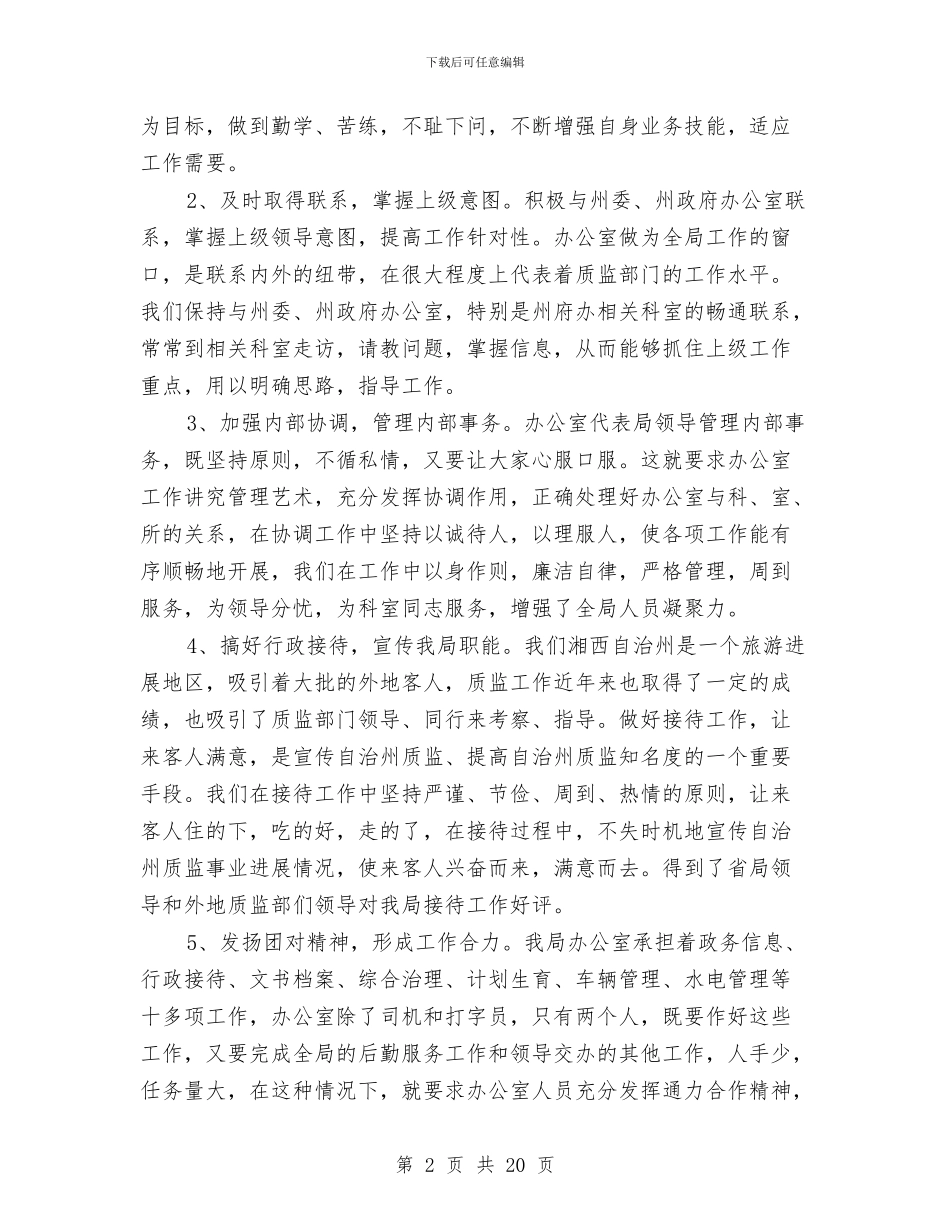 下载后可任意编辑

为目标，做到勤学、苦练，不耻下问，不断增强自身业务技能，适应工作需要。

2、及时取得联系，掌握上级意图。积极与州委、州政府办公室联系，掌握上级领导意图，提高工作针对性。办公室做为全局工作的窗口，是联系内外的纽带，在很大程度上代表着质监部门的工作水平。我们保持与州委、州政府办公室，特别是州府办相关科室的畅通联系，常常到相关科室走访，请教问题，掌握信息，从而能够抓住上级工作重点，用以明确思路，指导工作。

3、加强内部协调，管理内部事务。办公室代表局领导管理内部事务，既坚持原则，不循私情，又要让大家心服口服。这就要求办公室工作讲究管理艺术，充分发挥协调作用，正确处理好办公室与科、室、所的关系，在协调工作中坚持以诚待人，以理服人，使各项工作能有序顺畅地开展，我们在工作中以身作则，廉洁自律，严格管理，周到服务，为领导分忧，为科室同志服务，增强了全局人员凝聚力。

4、搞好行政接待，宣传我局职能。我们湘西自治州是一个旅游进展地区，吸引着大批的外地客人，质监工作近年来也取得了一定的成绩，也吸引了质监部门领导、同行来考察、指导。做好接待工作，让来客人满意，是宣传自治州质监、提高自治州质监知名度的一个重要手段。我们在接待工作中坚持严谨、节俭、周到、热情的原则，让来客人住的下，吃的好，走的了，在接待过程中，不失时机地宣传自治州质监事业进展情况，使来客人兴奋而来，满意而去。得到了省局领导和外地质监部们领导对我局接待工作好评。

5、发扬团对精神，形成工作合力。我局办公室承担着政务信息、行政接待、文书档案、综合治理、计划生育、车辆管理、水电管理等十多项工作，办公室除了司机和打字员，只有两个人，既要作好这些工作，又要完成全局的后勤服务工作和领导交办的其他工作，人手少，任务量大，在这种情况下，就要求办公室人员充分发挥通力合作精神，

第 2 页 共 20 页